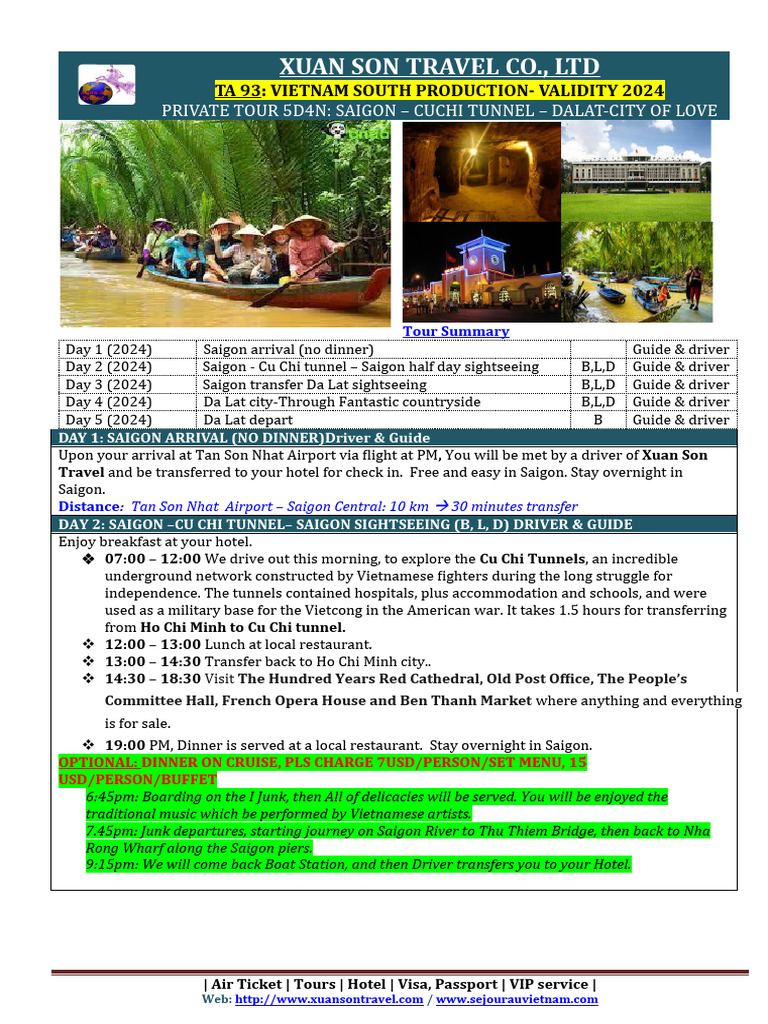 XUAN SON TRAVEL CO., LTD

TA 93: VIETNAM SOUTH PRODUCTION- VALIDITY 2024

PRIVATE TOUR 5D4N: SAIGON – CUCHI TUNNEL – DALAT-CITY OF LOVE

Tour Summary

| Day 1 (2024) | Saigon arrival (no dinner) | | Guide & driver |
|---|---|---|---|
| Day 2 (2024) | Saigon - Cu Chi tunnel – Saigon half day sightseeing | B,L,D | Guide & driver |
| Day 3 (2024) | Saigon transfer Da Lat sightseeing | B,L,D | Guide & driver |
| Day 4 (2024) | Da Lat city-Through Fantastic countryside | B,L,D | Guide & driver |
| Day 5 (2024) | Da Lat depart | B | Guide & driver |

DAY 1: SAIGON ARRIVAL (NO DINNER)Driver & Guide

Upon your arrival at Tan Son Nhat Airport via flight at PM, You will be met by a driver of Xuan Son Travel and be transferred to your hotel for check in. Free and easy in Saigon. Stay overnight in Saigon.

Distance: Tan Son Nhat Airport – Saigon Central: 10 km → 30 minutes transfer

DAY 2: SAIGON –CU CHI TUNNEL– SAIGON SIGHTSEEING (B, L, D) DRIVER & GUIDE

Enjoy breakfast at your hotel.

❖ 07:00 – 12:00 We drive out this morning, to explore the Cu Chi Tunnels, an incredible underground network constructed by Vietnamese fighters during the long struggle for independence. The tunnels contained hospitals, plus accommodation and schools, and were used as a military base for the Vietcong in the American war. It takes 1.5 hours for transferring from Ho Chi Minh to Cu Chi tunnel.
❖ 12:00 – 13:00 Lunch at local restaurant.
❖ 13:00 – 14:30 Transfer back to Ho Chi Minh city..
❖ 14:30 – 18:30 Visit The Hundred Years Red Cathedral, Old Post Office, The People's Committee Hall, French Opera House and Ben Thanh Market where anything and everything is for sale.
❖ 19:00 PM, Dinner is served at a local restaurant. Stay overnight in Saigon.

OPTIONAL: DINNER ON CRUISE, PLS CHARGE 7USD/PERSON/SET MENU, 15 USD/PERSON/BUFFET

6:45pm: Boarding on the I Junk, then All of delicacies will be served. You will be enjoyed the traditional music which be performed by Vietnamese artists.
7.45pm: Junk departures, starting journey on Saigon River to Thu Thiem Bridge, then back to Nha Rong Wharf along the Saigon piers.
9:15pm: We will come back Boat Station, and then Driver transfers you to your Hotel.

| Air Ticket | Tours | Hotel | Visa, Passport | VIP service |
Web: http://www.xuansontravel.com / www.sejourauvietnam.com